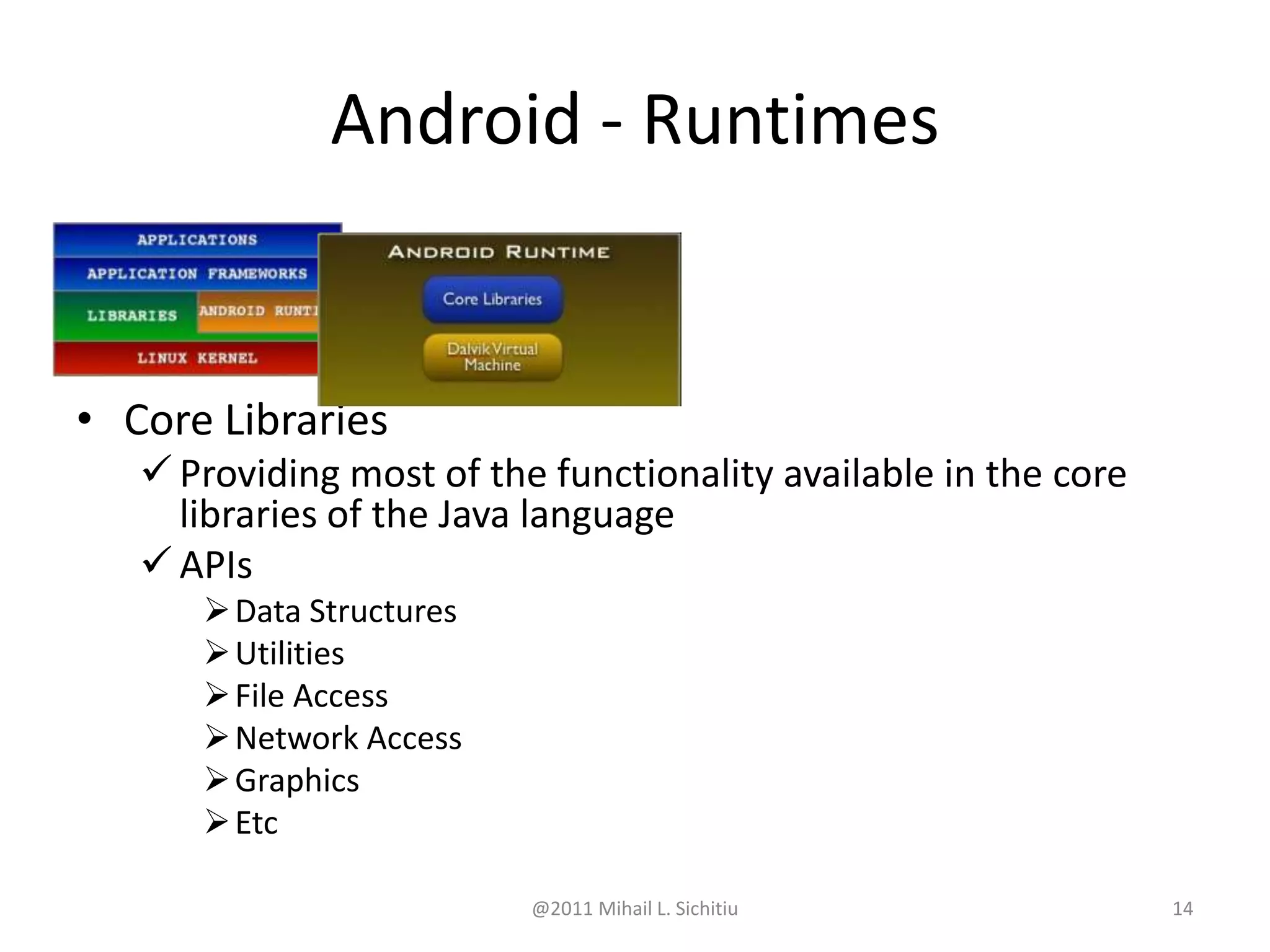 Android - Runtimes

APPLICATIONS
APPLICATION FRAMEWORKS
LIBRARIES
ANDROID RUNTI
LINUX KERNEL

ANDROID RUNTIME
Core Libraries
Dalvik Virtual Machine

• Core Libraries
✓ Providing most of the functionality available in the core libraries of the Java language
✓ APIs
➢ Data Structures
➢ Utilities
➢ File Access
➢ Network Access
➢ Graphics
➢ Etc

@2011 Mihail L. Sichitiu

14